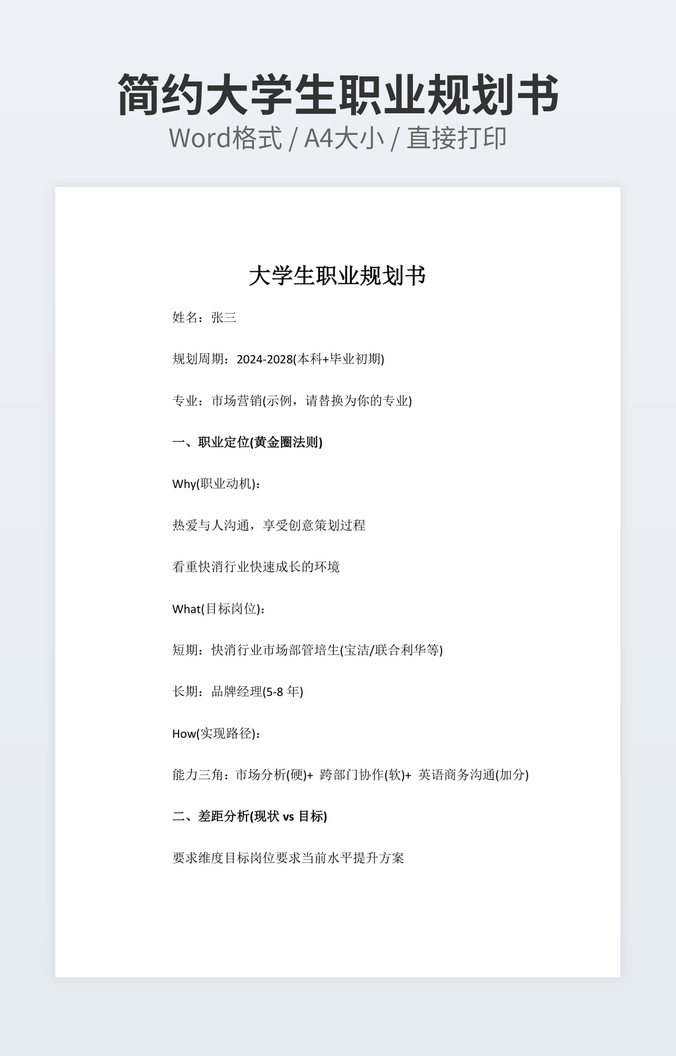 简约大学生职业规划书
Word格式 / A4大小 / 直接打印

大学生职业规划书

姓名：张三

规划周期：2024-2028(本科+毕业初期)

专业：市场营销(示例，请替换为你的专业)

一、职业定位(黄金圈法则)

Why(职业动机)：

热爱与人沟通，享受创意策划过程

看重快消行业快速成长的环境

What(目标岗位)：

短期：快消行业市场部管培生(宝洁/联合利华等)

长期：品牌经理(5-8 年)

How(实现路径)：

能力三角：市场分析(硬)+ 跨部门协作(软)+ 英语商务沟通(加分)

二、差距分析(现状 vs 目标)

要求维度目标岗位要求当前水平提升方案